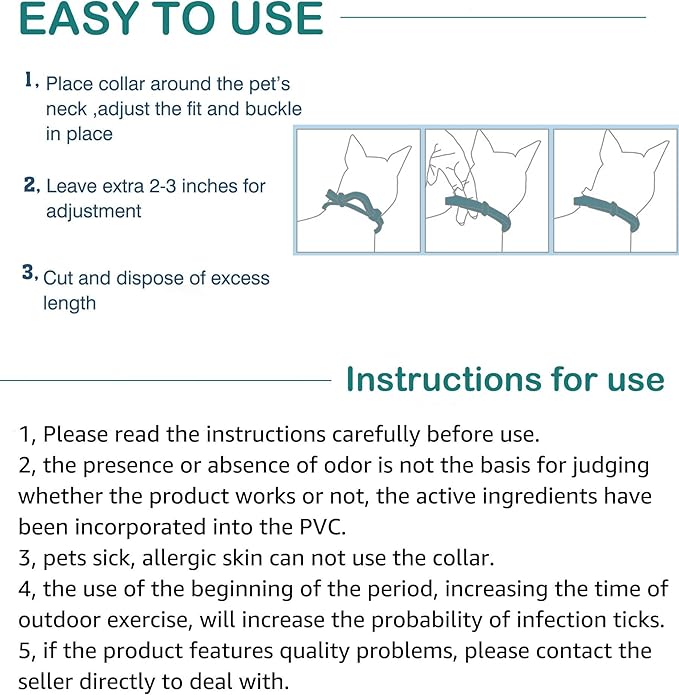 EASY TO USE

1, Place collar around the pet's neck ,adjust the fit and buckle in place

2, Leave extra 2-3 inches for adjustment

3, Cut and dispose of excess length

Instructions for use

1, Please read the instructions carefully before use.
2, the presence or absence of odor is not the basis for judging whether the product works or not, the active ingredients have been incorporated into the PVC.
3, pets sick, allergic skin can not use the collar.
4, the use of the beginning of the period, increasing the time of outdoor exercise, will increase the probability of infection ticks.
5, if the product features quality problems, please contact the seller directly to deal with.